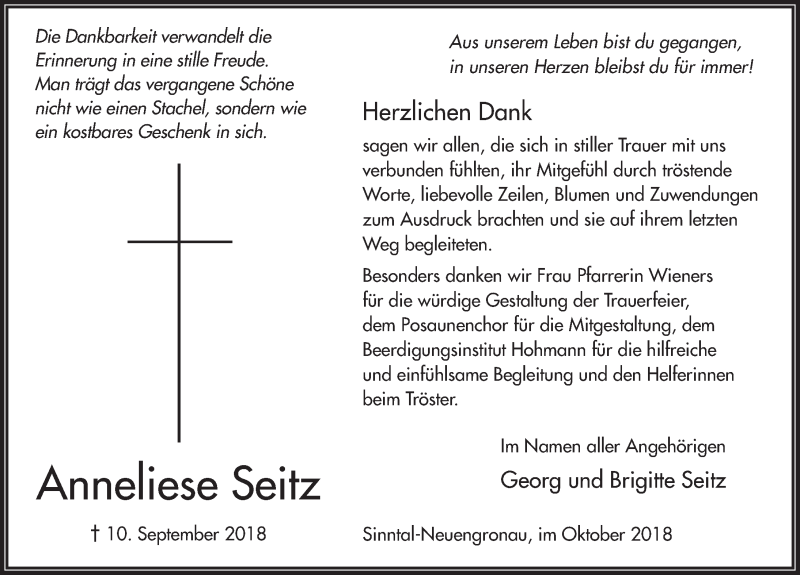 Die Dankbarkeit verwandelt die Erinnerung in eine stille Freude. Man trägt das vergangene Schöne nicht wie einen Stachel, sondern wie ein kostbares Geschenk in sich.

Anneliese Seitz

† 10. September 2018

Aus unserem Leben bist du gegangen, in unseren Herzen bleibst du für immer!

Herzlichen Dank

sagen wir allen, die sich in stiller Trauer mit uns verbunden fühlten, ihr Mitgefühl durch tröstende Worte, liebevolle Zeilen, Blumen und Zuwendungen zum Ausdruck brachten und sie auf ihrem letzten Weg begleiteten.

Besonders danken wir Frau Pfarrerin Wieners für die würdige Gestaltung der Trauerfeier, dem Posaunenchor für die Mitgestaltung, dem Beerdigungsinstitut Hohmann für die hilfreiche und einfühlsame Begleitung und den Helferinnen beim Tröster.

Im Namen aller Angehörigen

Georg und Brigitte Seitz

Sinntal-Neuengronau, im Oktober 2018